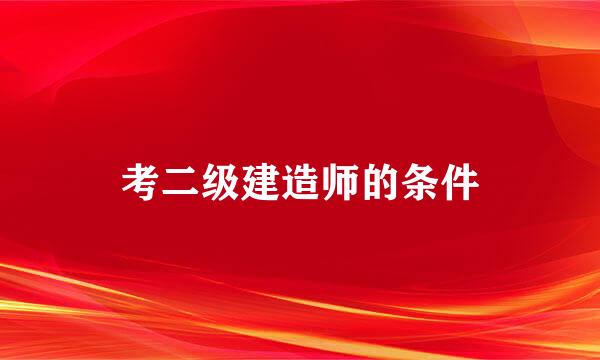 考二级建造师的条件